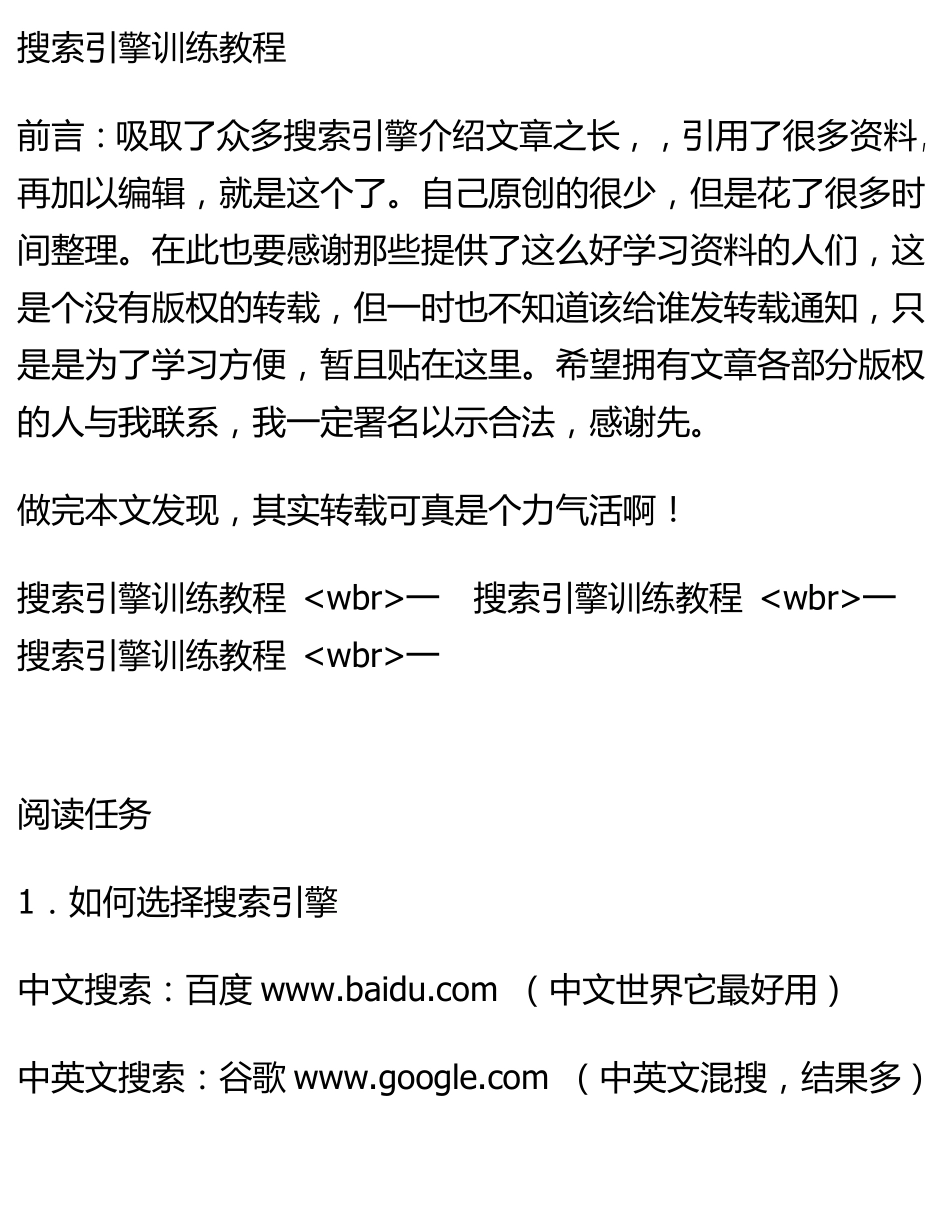 搜索引擎训练教程

前言：吸取了众多搜索引擎介绍文章之长，，引用了很多资料，再加以编辑，就是这个了。自己原创的很少，但是花了很多时间整理。在此也要感谢那些提供了这么好学习资料的人们，这是个没有版权的转载，但一时也不知道该给谁发转载通知，只是是为了学习方便，暂且贴在这里。希望拥有文章各部分版权的人与我联系，我一定署名以示合法，感谢先。

做完本文发现，其实转载可真是个力气活啊！

搜索引擎训练教程 <wbr>一 搜索引擎训练教程 <wbr>一 搜索引擎训练教程 <wbr>一

阅读任务

1．如何选择搜索引擎

中文搜索：百度 www.baidu.com （中文世界它最好用）

中英文搜索：谷歌 www.google.com （中英文混搜，结果多）